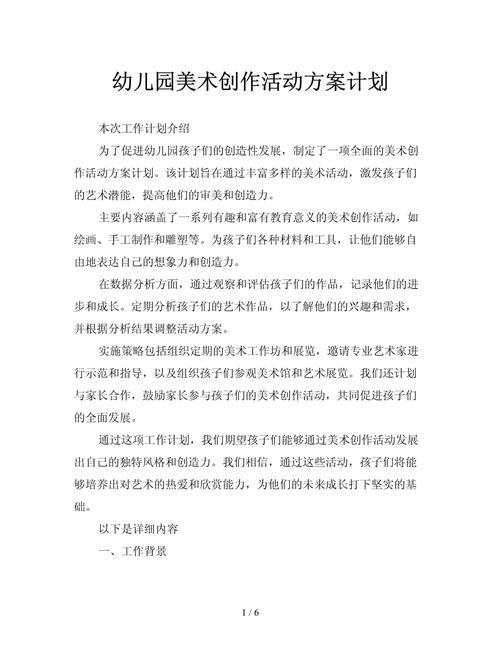 幼儿园美术创作活动方案计划

本次工作计划介绍

为了促进幼儿园孩子们的创造性发展，制定了一项全面的美术创作活动方案计划。该计划旨在通过丰富多样的美术活动，激发孩子们的艺术潜能，提高他们的审美和创造力。

主要内容涵盖了一系列有趣和富有教育意义的美术创作活动，如绘画、手工制作和雕塑等。为孩子们各种材料和工具，让他们能够自由地表达自己的想象力和创造力。

在数据分析方面，通过观察和评估孩子们的作品，记录他们的进步和成长。定期分析孩子们的艺术作品，以了解他们的兴趣和需求，并根据分析结果调整活动方案。

实施策略包括组织定期的美术工作坊和展览，邀请专业艺术家进行示范和指导，以及组织孩子们参观美术馆和艺术展览。我们还计划与家长合作，鼓励家长参与孩子们的美术创作活动，共同促进孩子们的全面发展。

通过这项工作计划，我们期望孩子们能够通过美术创作活动发展出自己的独特风格和创造力。我们相信，通过这些活动，孩子们将能够培养出对艺术的热爱和欣赏能力，为他们的未来成长打下坚实的基础。

以下是详细内容

一、工作背景

1 / 6